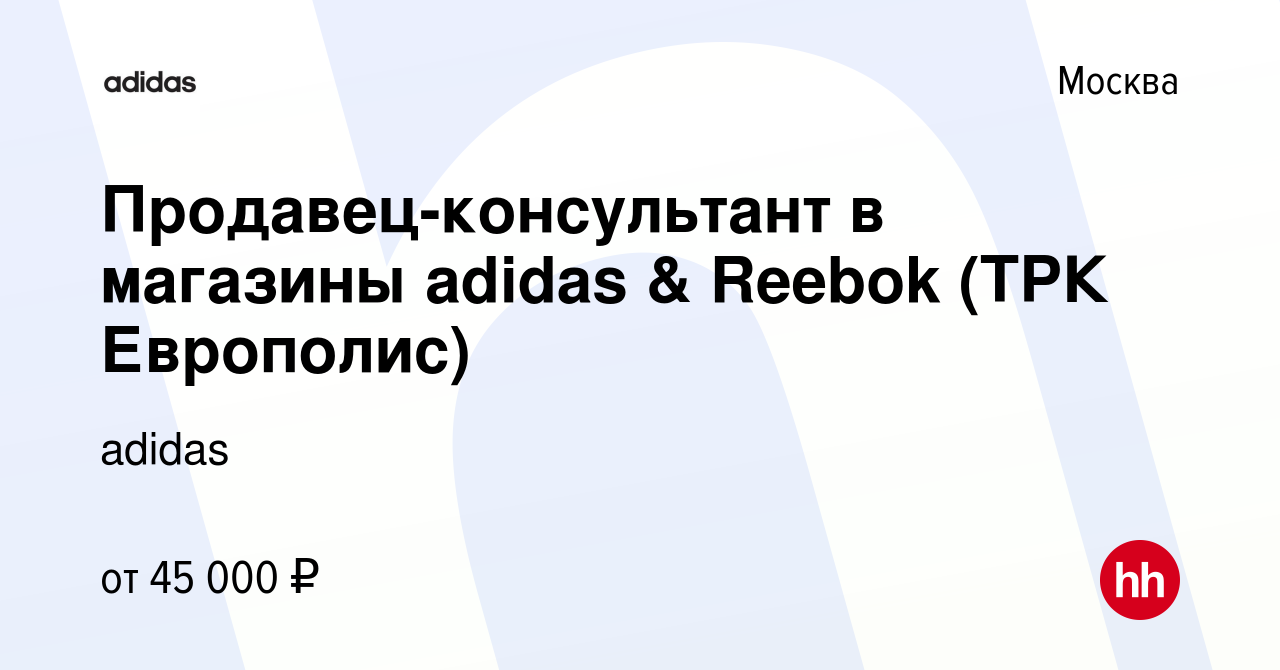 adidas

Москва

Продавец-консультант в магазины adidas & Reebok (ТРК Европолис)

adidas

от 45 000 ₽

hh